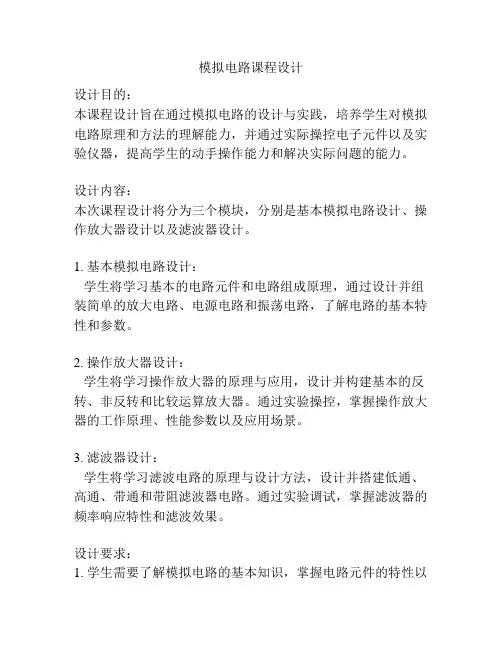 模拟电路课程设计

设计目的：
本课程设计旨在通过模拟电路的设计与实践，培养学生对模拟电路原理和方法的理解能力，并通过实际操控电子元件以及实验仪器，提高学生的动手操作能力和解决实际问题的能力。

设计内容：
本次课程设计将分为三个模块，分别是基本模拟电路设计、操作放大器设计以及滤波器设计。

1. 基本模拟电路设计：
学生将学习基本的电路元件和电路组成原理，通过设计并组装简单的放大电路、电源电路和振荡电路，了解电路的基本特性和参数。

2. 操作放大器设计：
学生将学习操作放大器的原理与应用，设计并构建基本的反转、非反转和比较运算放大器。通过实验操控，掌握操作放大器的工作原理、性能参数以及应用场景。

3. 滤波器设计：
学生将学习滤波电路的原理与设计方法，设计并搭建低通、高通、带通和带阻滤波器电路。通过实验调试，掌握滤波器的频率响应特性和滤波效果。

设计要求：
1. 学生需要了解模拟电路的基本知识，掌握电路元件的特性以